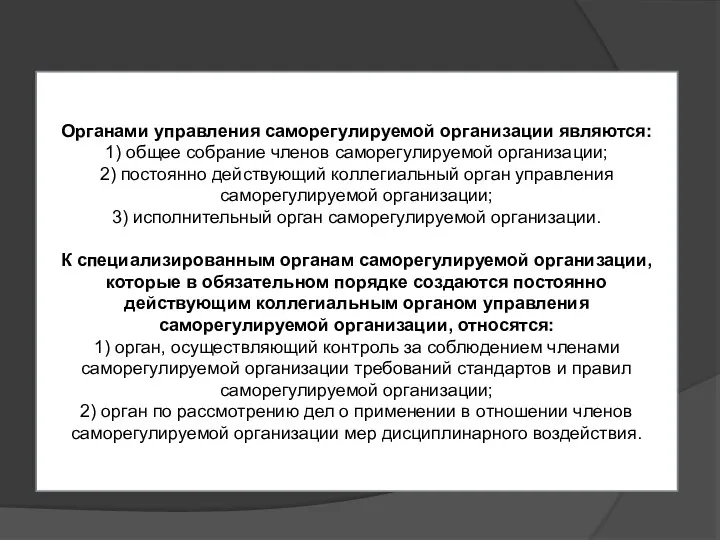 Органами управления саморегулируемой организации являются:
1) общее собрание членов саморегулируемой организации;
2) постоянно действующий коллегиальный орган управления саморегулируемой организации;
3) исполнительный орган саморегулируемой организации.

К специализированным органам саморегулируемой организации, которые в обязательном порядке создаются постоянно действующим коллегиальным органом управления саморегулируемой организации, относятся:
1) орган, осуществляющий контроль за соблюдением членами саморегулируемой организации требований стандартов и правил саморегулируемой организации;
2) орган по рассмотрению дел о применении в отношении членов саморегулируемой организации мер дисциплинарного воздействия.